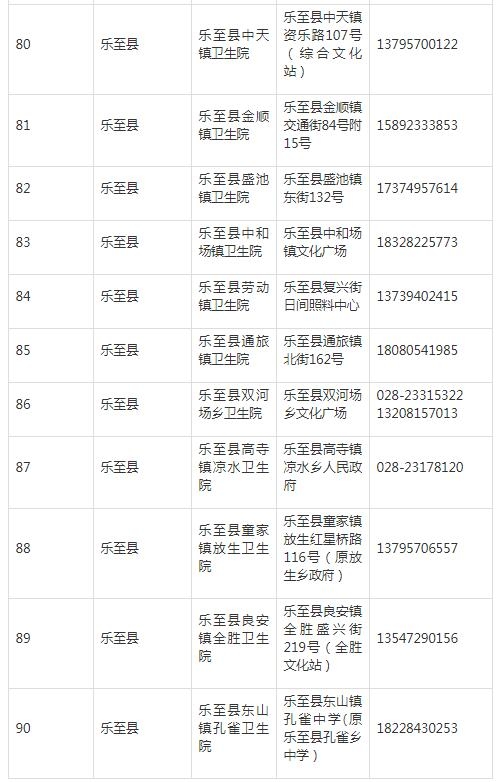 | 80 | 乐至县 | 乐至县中天镇卫生院 | 乐至县中天镇资乐路107号（综合文化站） | 13795700122 |
|---|---|---|---|---|
| 81 | 乐至县 | 乐至县金顺镇卫生院 | 乐至县金顺镇交通街84号附15号 | 15892333853 |
| 82 | 乐至县 | 乐至县盛池镇卫生院 | 乐至县盛池镇东街132号 | 17374957614 |
| 83 | 乐至县 | 乐至县中和场镇卫生院 | 乐至县中和场镇文化广场 | 18328225773 |
| 84 | 乐至县 | 乐至县劳动镇卫生院 | 乐至县复兴街日间照料中心 | 13739402415 |
| 85 | 乐至县 | 乐至县通旅镇卫生院 | 乐至县通旅镇北街162号 | 18080541985 |
| 86 | 乐至县 | 乐至县双河场乡卫生院 | 乐至县双河场乡文化广场 | 028-23315322 13208157013 |
| 87 | 乐至县 | 乐至县高寺镇凉水卫生院 | 乐至县高寺镇凉水乡人民政府 | 028-23178120 |
| 88 | 乐至县 | 乐至县童家镇放生卫生院 | 乐至县童家镇放生红星桥路116号（原放生乡政府） | 13795706557 |
| 89 | 乐至县 | 乐至县良安镇全胜卫生院 | 乐至县良安镇全胜盛兴街219号（全胜文化站） | 13547290156 |
| 90 | 乐至县 | 乐至县东山镇孔雀卫生院 | 乐至县东山镇孔雀中学(原乐至县孔雀乡中学) | 18228430253 |